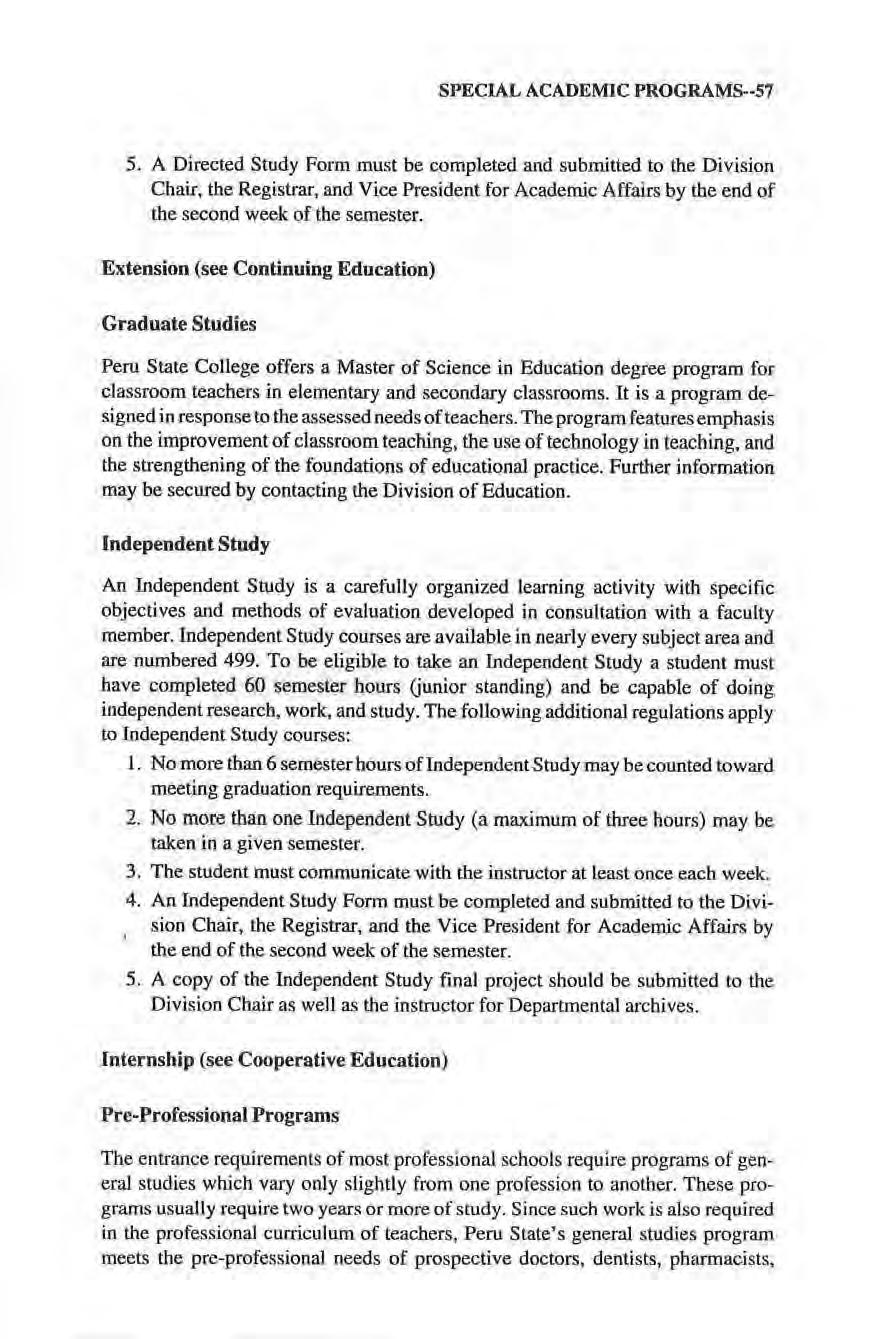 SPECIAL ACADEMIC PROGRAMS--57

5. A Directed Study Form must be completed and submitted to the Division Chair, the Registrar, and Vice President for Academic Affairs by the end of the second week of the semester.

Extension (see Continuing Education)

Graduate Studies

Peru State College offers a Master of Science in Education degree program for classroom teachers in elementary and secondary classrooms. It is a program designed in response to the assessed needs of teachers. The program features emphasis on the improvement of classroom teaching, the use of technology in teaching, and the strengthening of the foundations of educational practice. Further information may be secured by contacting the Division of Education.

Independent Study

An Independent Study is a carefully organized learning activity with specific objectives and methods of evaluation developed in consultation with a faculty member. Independent Study courses are available in nearly every subject area and are numbered 499. To be eligible to take an Independent Study a student must have completed 60 semester hours (junior standing) and be capable of doing independent research, work, and study. The following additional regulations apply to Independent Study courses:

1. No more than 6 semester hours of Independent Study may be counted toward meeting graduation requirements.
2. No more than one Independent Study (a maximum of three hours) may be taken in a given semester.
3. The student must communicate with the instructor at least once each week.
4. An Independent Study Form must be completed and submitted to the Division Chair, the Registrar, and the Vice President for Academic Affairs by the end of the second week of the semester.
5. A copy of the Independent Study final project should be submitted to the Division Chair as well as the instructor for Departmental archives.

Internship (see Cooperative Education)

Pre-Professional Programs

The entrance requirements of most professional schools require programs of general studies which vary only slightly from one profession to another. These programs usually require two years or more of study. Since such work is also required in the professional curriculum of teachers, Peru State's general studies program meets the pre-professional needs of prospective doctors, dentists, pharmacists,